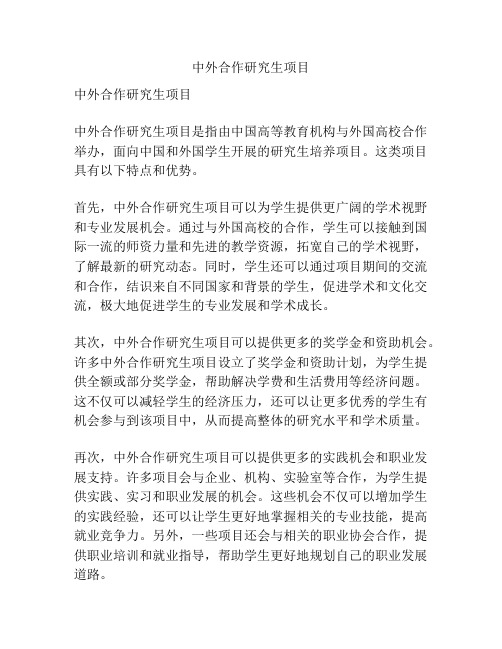 中外合作研究生项目

中外合作研究生项目

中外合作研究生项目是指由中国高等教育机构与外国高校合作举办，面向中国和外国学生开展的研究生培养项目。这类项目具有以下特点和优势。

首先，中外合作研究生项目可以为学生提供更广阔的学术视野和专业发展机会。通过与外国高校的合作，学生可以接触到国际一流的师资力量和先进的教学资源，拓宽自己的学术视野，了解最新的研究动态。同时，学生还可以通过项目期间的交流和合作，结识来自不同国家和背景的学生，促进学术和文化交流，极大地促进学生的专业发展和学术成长。

其次，中外合作研究生项目可以提供更多的奖学金和资助机会。许多中外合作研究生项目设立了奖学金和资助计划，为学生提供全额或部分奖学金，帮助解决学费和生活费用等经济问题。这不仅可以减轻学生的经济压力，还可以让更多优秀的学生有机会参与到该项目中，从而提高整体的研究水平和学术质量。

再次，中外合作研究生项目可以提供更多的实践机会和职业发展支持。许多项目会与企业、机构、实验室等合作，为学生提供实践、实习和职业发展的机会。这些机会不仅可以增加学生的实践经验，还可以让学生更好地掌握相关的专业技能，提高就业竞争力。另外，一些项目还会与相关的职业协会合作，提供职业培训和就业指导，帮助学生更好地规划自己的职业发展道路。